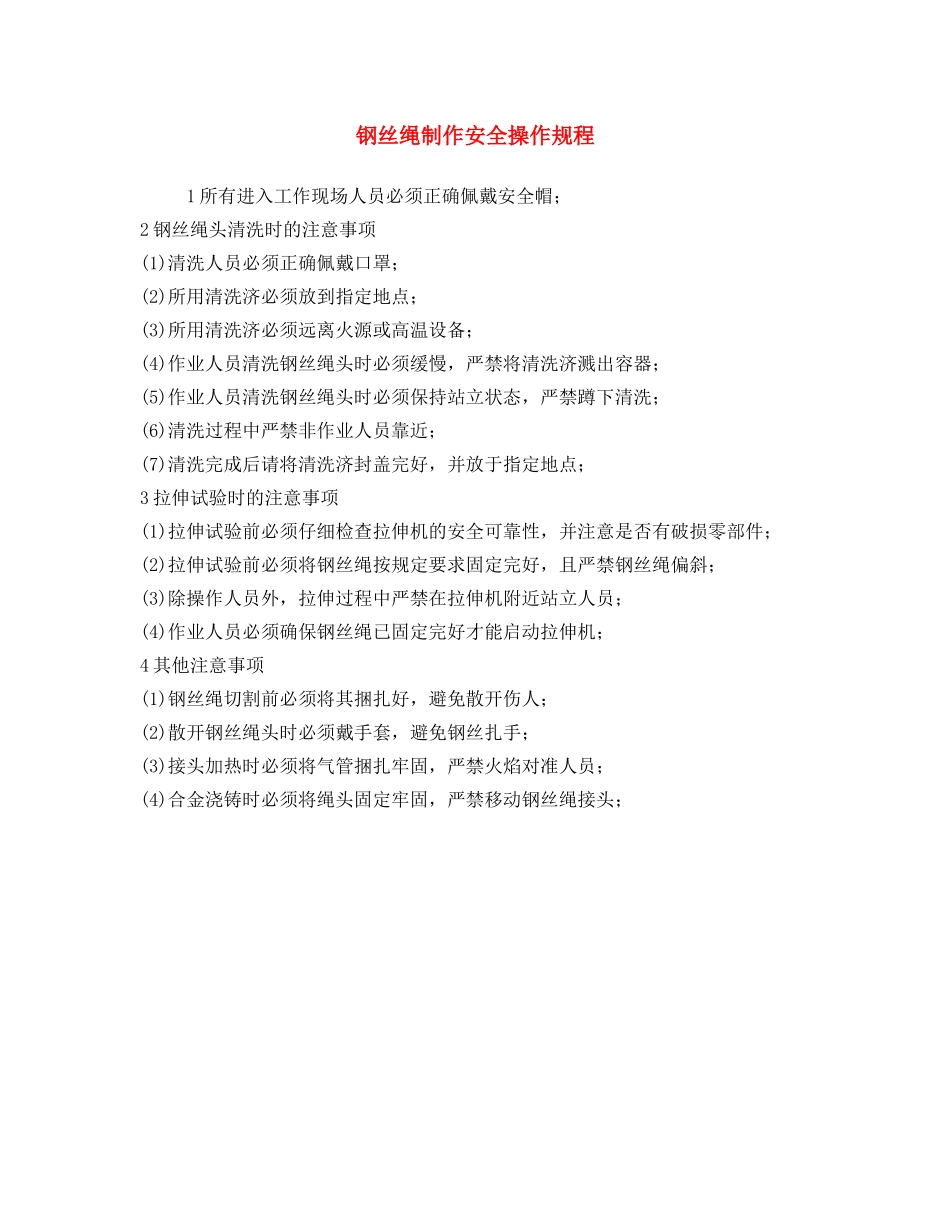 钢丝绳制作安全操作规程

1 所有进入工作现场人员必须正确佩戴安全帽；

2 钢丝绳头清洗时的注意事项

(1)清洗人员必须正确佩戴口罩；

(2)所用清洗济必须放到指定地点；

(3)所用清洗济必须远离火源或高温设备；

(4)作业人员清洗钢丝绳头时必须缓慢，严禁将清洗济溅出容器；

(5)作业人员清洗钢丝绳头时必须保持站立状态，严禁蹲下清洗；

(6)清洗过程中严禁非作业人员靠近；

(7)清洗完成后请将清洗济封盖完好，并放于指定地点；

3 拉伸试验时的注意事项

(1)拉伸试验前必须仔细检查拉伸机的安全可靠性，并注意是否有破损零部件；

(2)拉伸试验前必须将钢丝绳按规定要求固定完好，且严禁钢丝绳偏斜；

(3)除操作人员外，拉伸过程中严禁在拉伸机附近站立人员；

(4)作业人员必须确保钢丝绳已固定完好才能启动拉伸机；

4 其他注意事项

(1)钢丝绳切割前必须将其捆扎好，避免散开伤人；

(2)散开钢丝绳头时必须戴手套，避免钢丝扎手；

(3)接头加热时必须将气管捆扎牢固，严禁火焰对准人员；

(4)合金浇铸时必须将绳头固定牢固，严禁移动钢丝绳接头；